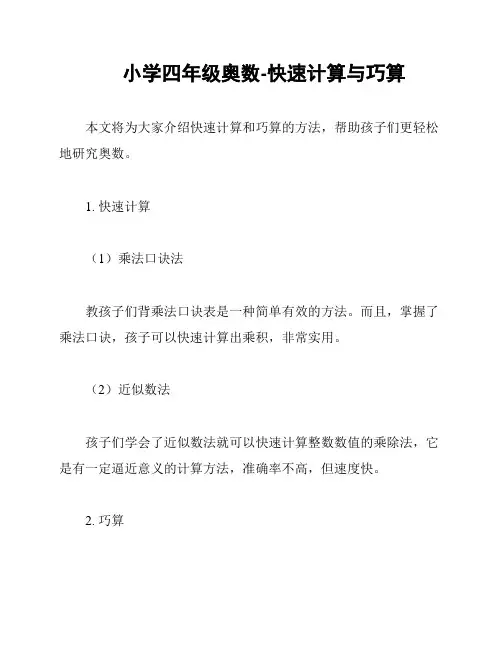 小学四年级奥数-快速计算与巧算

本文将为大家介绍快速计算和巧算的方法，帮助孩子们更轻松地研究奥数。

1. 快速计算

（1）乘法口诀法

教孩子们背乘法口诀表是一种简单有效的方法。而且，掌握了乘法口诀，孩子可以快速计算出乘积，非常实用。

（2）近似数法

孩子们学会了近似数法就可以快速计算整数数值的乘除法，它是有一定逼近意义的计算方法，准确率不高，但速度快。

2. 巧算